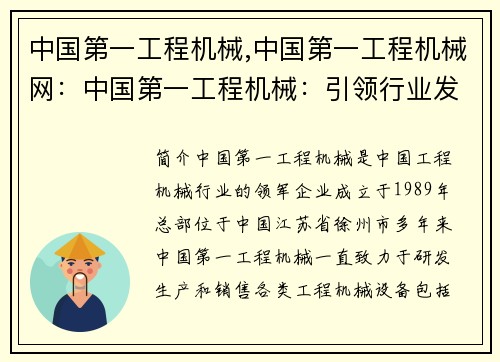 中国第一工程机械,中国第一工程机械网：中国第一工程机械：引领行业发

简介中国第一工程机械是中国工程机械行业的领军企业成立于1989年总部位于中国江苏省徐州市多年来中国第一工程机械一直致力于研发生产和销售各类工程机械设备包括